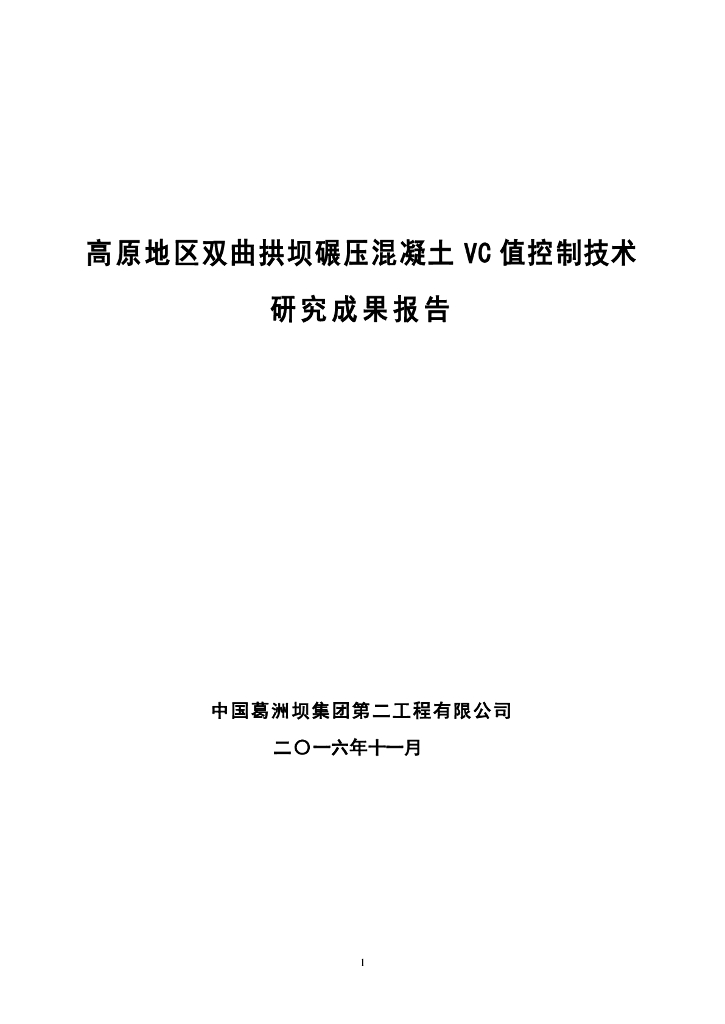 高原地区双曲拱坝碾压混凝土 VC 值控制技术

研究成果报告

中国葛洲坝集团第二工程有限公司

二〇一六年十一月

1